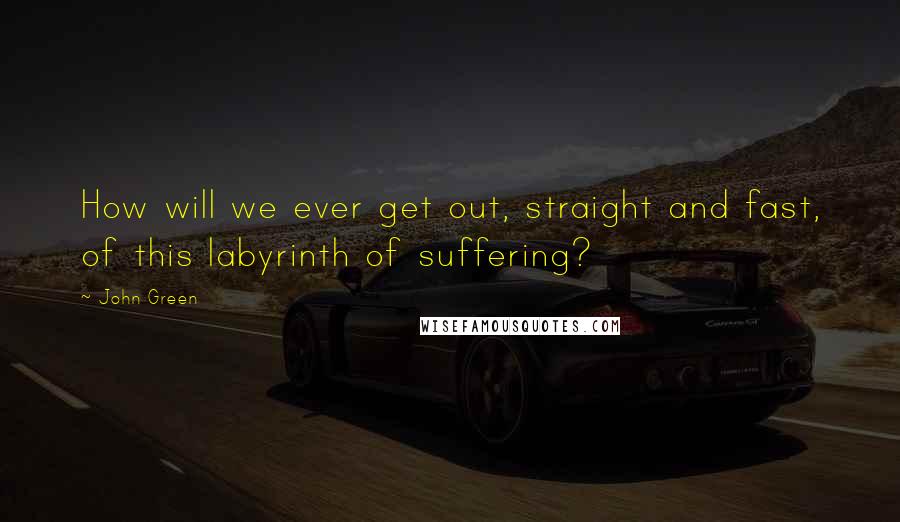 How will we ever get out, straight and fast, of this labyrinth of suffering?

~ John Green

WISEFAMOUSQUOTES.COM

Carrera GT